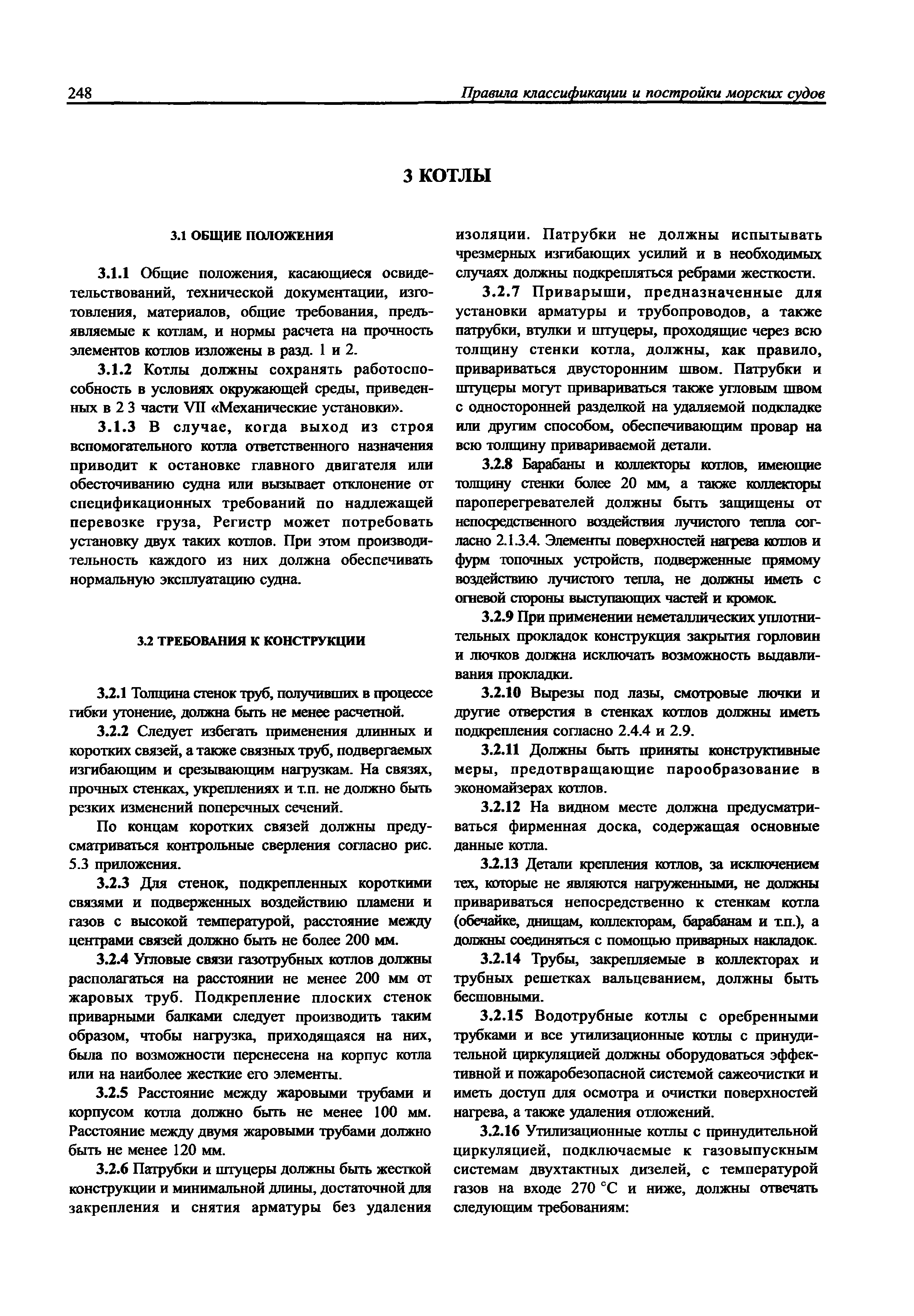 248 Правила классификации и постройки морских судов

3 КОТЛЫ

3.1 ОБЩИЕ ПОЛОЖЕНИЯ

3.1.1 Общие положения, касающиеся освидетельствований, технической документации, изготовления, материалов, общие требования, предъявляемые к котлам, и нормы расчета на прочность элементов котлов изложены в разд. 1 и 2.

3.1.2 Котлы должны сохранять работоспособность в условиях окружающей среды, приведенных в 2 3 части VII «Механические установки».

3.1.3 В случае, когда выход из строя вспомогательного котла ответственного назначения приводит к остановке главного двигателя или обесточиванию судна или вызывает отклонение от спецификационных требований по надлежащей перевозке груза, Регистр может потребовать установку двух таких котлов. При этом производительность каждого из них должна обеспечивать нормальную эксплуатацию судна.

3.2 ТРЕБОВАНИЯ К КОНСТРУКЦИИ

3.2.1 Толщина стенок труб, получивших в процессе гибки утонение, должна быть не менее расчетной.

3.2.2 Следует избегать применения длинных и коротких связей, а также связных труб, подвергаемых изгибающим и срезывающим нагрузкам. На связях, прочных стенках, укреплениях и т.п. не должно быть резких изменений поперечных сечений.

По концам коротких связей должны предусматриваться контрольные сверления согласно рис. 5.3 приложения.

3.2.3 Для стенок, подкрепленных короткими связями и подверженных воздействию пламени и газов с высокой температурой, расстояние между центрами связей должно быть не более 200 мм.

3.2.4 Угловые связи газотрубных котлов должны располагаться на расстоянии не менее 200 мм от жаровых труб. Подкрепление плоских стенок приварными балками следует производить таким образом, чтобы нагрузка, приходящаяся на них, была по возможности перенесена на корпус котла или на наиболее жесткие его элементы.

3.2.5 Расстояние между жаровыми трубами и корпусом котла должно быть не менее 100 мм. Расстояние между двумя жаровыми трубами должно быть не менее 120 мм.

3.2.6 Патрубки и штуцеры должны быть жесткой конструкции и минимальной длины, достаточной для закрепления и снятия арматуры без удаления изоляции. Патрубки не должны испытывать чрезмерных изгибающих усилий и в необходимых случаях должны подкрепляться ребрами жесткости.

3.2.7 Приварыши, предназначенные для установки арматуры и трубопроводов, а также патрубки, втулки и штуцеры, проходящие через всю толщину стенки котла, должны, как правило, привариваться двусторонним швом. Патрубки и штуцеры могут привариваться также угловым швом с односторонней разделкой на удаляемой подкладке или другим способом, обеспечивающим провар на всю толщину привариваемой детали.

3.2.8 Барабаны и коллекторы котлов, имеющие толщину стенки более 20 мм, а также коллекторы пароперегревателей должны быть защищены от непосредственного воздействия лучистого тепла согласно 2.1.3.4. Элементы поверхностей нагрева котлов и фурм топочных устройств, подверженные прямому воздействию лучистого тепла, не должны иметь с огневой стороны выступающих частей и кромок.

3.2.9 При применении неметаллических уплотнительных прокладок конструкция закрытия горловин и лючков должна исключать возможность выдавливания прокладки.

3.2.10 Вырезы под лазы, смотровые лючки и другие отверстия в стенках котлов должны иметь подкрепления согласно 2.4.4 и 2.9.

3.2.11 Должны быть приняты конструктивные меры, предотвращающие парообразование в экономайзерах котлов.

3.2.12 На видном месте должна предусматриваться фирменная доска, содержащая основные данные котла.

3.2.13 Детали крепления котлов, за исключением тех, которые не являются нагруженными, не должны привариваться непосредственно к стенкам котла (обечайке, днищам, коллекторам, барабанам и т.п.), а должны соединяться с помощью приварных накладок.

3.2.14 Трубы, закрепляемые в коллекторах и трубных решетках вальцеванием, должны быть бесшовными.

3.2.15 Водотрубные котлы с оребренными трубками и все утилизационные котлы с принудительной циркуляцией должны оборудоваться эффективной и пожаробезопасной системой сажеочистки и иметь доступ для осмотра и очистки поверхностей нагрева, а также удаления отложений.

3.2.16 Утилизационные котлы с принудительной циркуляцией, подключаемые к газовыпускным системам двухтактных дизелей, с температурой газов на входе 270 °С и ниже, должны отвечать следующим требованиям: